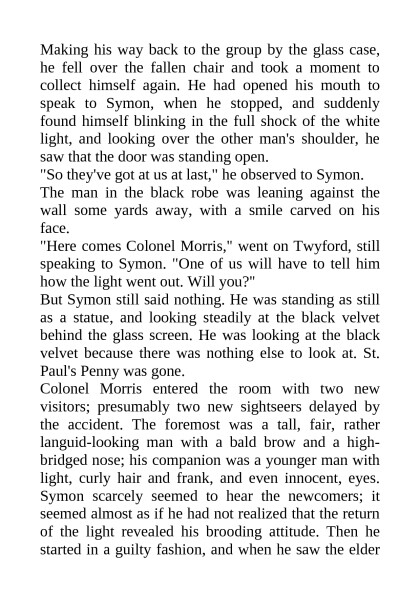 Making his way back to the group by the glass case, he fell over the fallen chair and took a moment to collect himself again. He had opened his mouth to speak to Symon, when he stopped, and suddenly found himself blinking in the full shock of the white light, and looking over the other man's shoulder, he saw that the door was standing open.
"So they've got at us at last," he observed to Symon.
The man in the black robe was leaning against the wall some yards away, with a smile carved on his face.
"Here comes Colonel Morris," went on Twyford, still speaking to Symon. "One of us will have to tell him how the light went out. Will you?"
But Symon still said nothing. He was standing as still as a statue, and looking steadily at the black velvet behind the glass screen. He was looking at the black velvet because there was nothing else to look at. St. Paul's Penny was gone.
Colonel Morris entered the room with two new visitors; presumably two new sightseers delayed by the accident. The foremost was a tall, fair, rather languid-looking man with a bald brow and a high-bridged nose; his companion was a younger man with light, curly hair and frank, and even innocent, eyes. Symon scarcely seemed to hear the newcomers; it seemed almost as if he had not realized that the return of the light revealed his brooding attitude. Then he started in a guilty fashion, and when he saw the elder